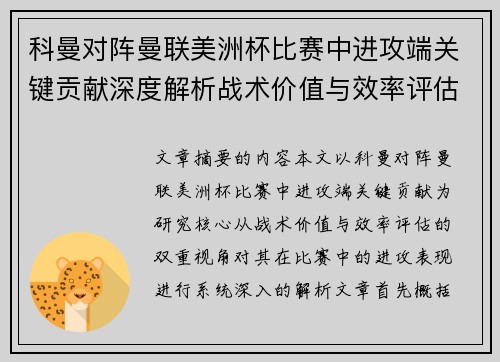 科曼对阵曼联美洲杯比赛中进攻端关键贡献深度解析战术价值与效率评估

文章摘要的内容本文以科曼对阵曼联美洲杯比赛中进攻端关键贡献为研究核心从战术价值与效率评估的双重视角对其在比赛中的进攻表现进行系统深入的解析文章首先概括